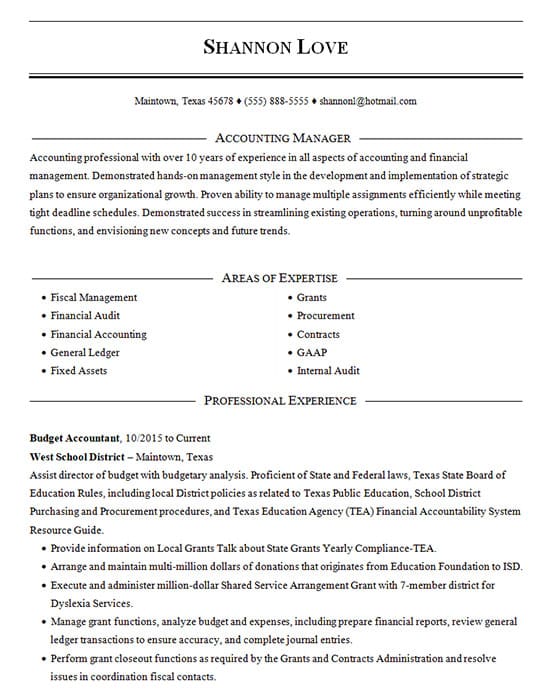 SHANNON LOVE

Maintown, Texas 45678 ♦ (555) 888-5555 ♦ shannonl@hotmail.com

ACCOUNTING MANAGER

Accounting professional with over 10 years of experience in all aspects of accounting and financial management. Demonstrated hands-on management style in the development and implementation of strategic plans to ensure organizational growth. Proven ability to manage multiple assignments efficiently while meeting tight deadline schedules. Demonstrated success in streamlining existing operations, turning around unprofitable functions, and envisioning new concepts and future trends.

AREAS OF EXPERTISE

• Fiscal Management
• Financial Audit
• Financial Accounting
• General Ledger
• Fixed Assets

• Grants
• Procurement
• Contracts
• GAAP
• Internal Audit

PROFESSIONAL EXPERIENCE

Budget Accountant, 10/2015 to Current
West School District – Maintown, Texas
Assist director of budget with budgetary analysis. Proficient of State and Federal laws, Texas State Board of Education Rules, including local District policies as related to Texas Public Education, School District Purchasing and Procurement procedures, and Texas Education Agency (TEA) Financial Accountability System Resource Guide.
• Provide information on Local Grants Talk about State Grants Yearly Compliance-TEA.
• Arrange and maintain multi-million dollars of donations that originates from Education Foundation to ISD.
• Execute and administer million-dollar Shared Service Arrangement Grant with 7-member district for Dyslexia Services.
• Manage grant functions, analyze budget and expenses, including prepare financial reports, review general ledger transactions to ensure accuracy, and complete journal entries.
• Perform grant closeout functions as required by the Grants and Contracts Administration and resolve issues in coordination fiscal contacts.